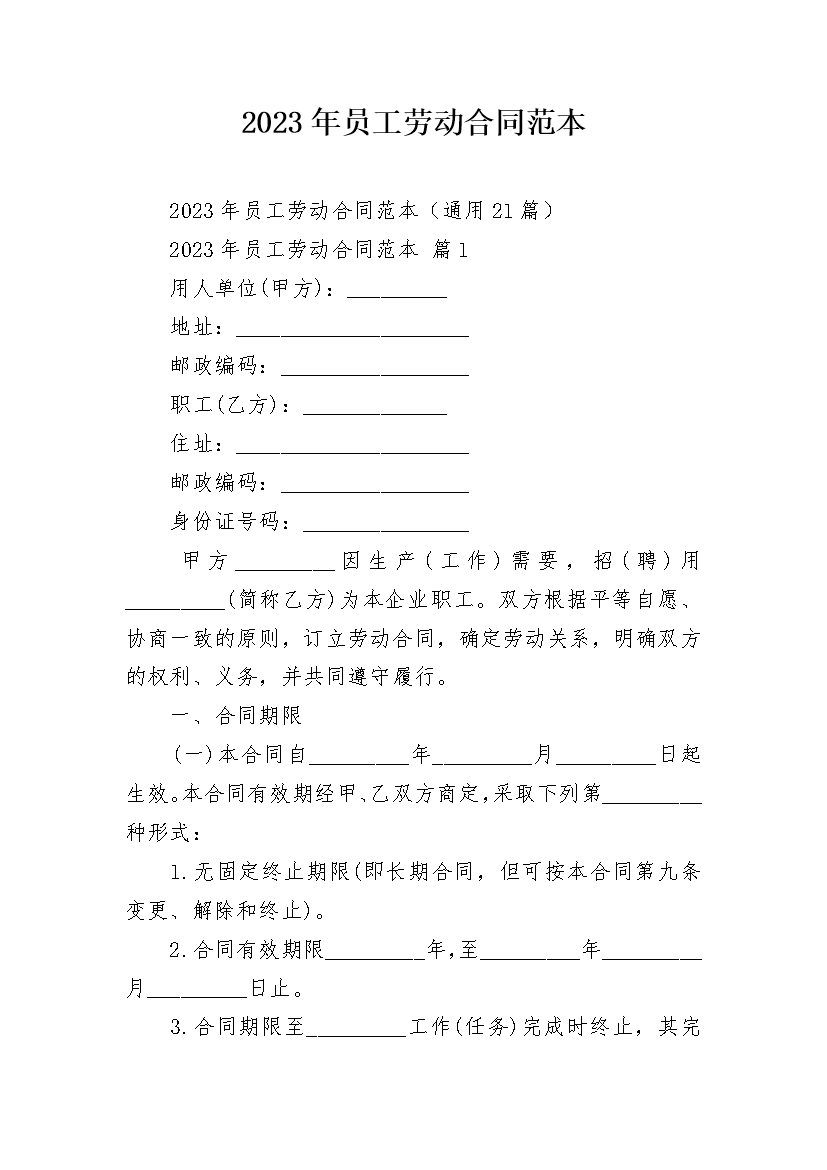 2023年员工劳动合同范本

2023年员工劳动合同范本（通用21篇）

2023年员工劳动合同范本 篇1

用人单位(甲方)：__________

地址：______________________

邮政编码：__________________

职工(乙方)：______________

住址：______________________

邮政编码：__________________

身份证号码：________________

甲方__________因生产（工作）需要，招（聘）用__________(简称乙方)为本企业职工。双方根据平等自愿、协商一致的原则，订立劳动合同，确定劳动关系，明确双方的权利、义务，并共同遵守履行。

一、合同期限

(一)本合同自__________年__________月__________日起生效。本合同有效期经甲、乙双方商定，采取下列第__________种形式：

1.无固定终止期限(即长期合同，但可按本合同第九条变更、解除和终止)。

2.合同有效期限__________年，至__________年__________月__________日止。

3.合同期限至__________工作(任务)完成时终止，其完